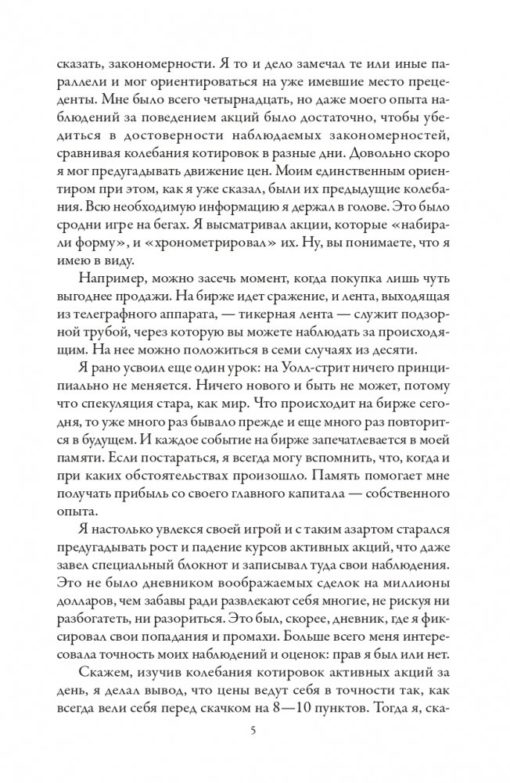 сказать, закономерности. Я то и дело замечал те или иные параллели и мог ориентироваться на уже имевшие место прецеденты. Мне было всего четырнадцать, но даже моего опыта наблюдений за поведением акций было достаточно, чтобы убедиться в достоверности наблюдаемых закономерностей, сравнивая колебания котировок в разные дни. Довольно скоро я мог предугадывать движение цен. Моим единственным ориентиром при этом, как я уже сказал, были их предыдущие колебания. Всю необходимую информацию я держал в голове. Это было сродни игре на бегах. Я высматривал акции, которые «набирали форму», и «хронометрировал» их. Ну, вы понимаете, что я имею в виду.

Например, можно засечь момент, когда покупка лишь чуть выгоднее продажи. На бирже идет сражение, и лента, выходящая из телеграфного аппарата, — тикерная лента — служит подзорной трубой, через которую вы можете наблюдать за происходящим. На нее можно положиться в семи случаях из десяти.

Я рано усвоил еще один урок: на Уолл-стрит ничего принципиально не меняется. Ничего нового и быть не может, потому что спекуляция стара, как мир. Что происходит на бирже сегодня, то уже много раз бывало прежде и еще много раз повторится в будущем. И каждое событие на бирже запечатлевается в моей памяти. Если постараться, я всегда могу вспомнить, что, когда и при каких обстоятельствах произошло. Память помогает мне получать прибыль со своего главного капитала — собственного опыта.

Я настолько увлекся своей игрой и с таким азартом старался предугадывать рост и падение курсов активных акций, что даже завел специальный блокнот и записывал туда свои наблюдения. Это не было дневником воображаемых сделок на миллионы долларов, чем забавы ради развлекают себя многие, не рискуя ни разбогатеть, ни разориться. Это был, скорее, дневник, где я фиксировал свои попадания и промахи. Больше всего меня интересовала точность моих наблюдений и оценок: прав я был или нет.

Скажем, изучив колебания котировок активных акций за день, я делал вывод, что цены ведут себя в точности так, как всегда вели себя перед скачком на 8—10 пунктов. Тогда я, ска-

5